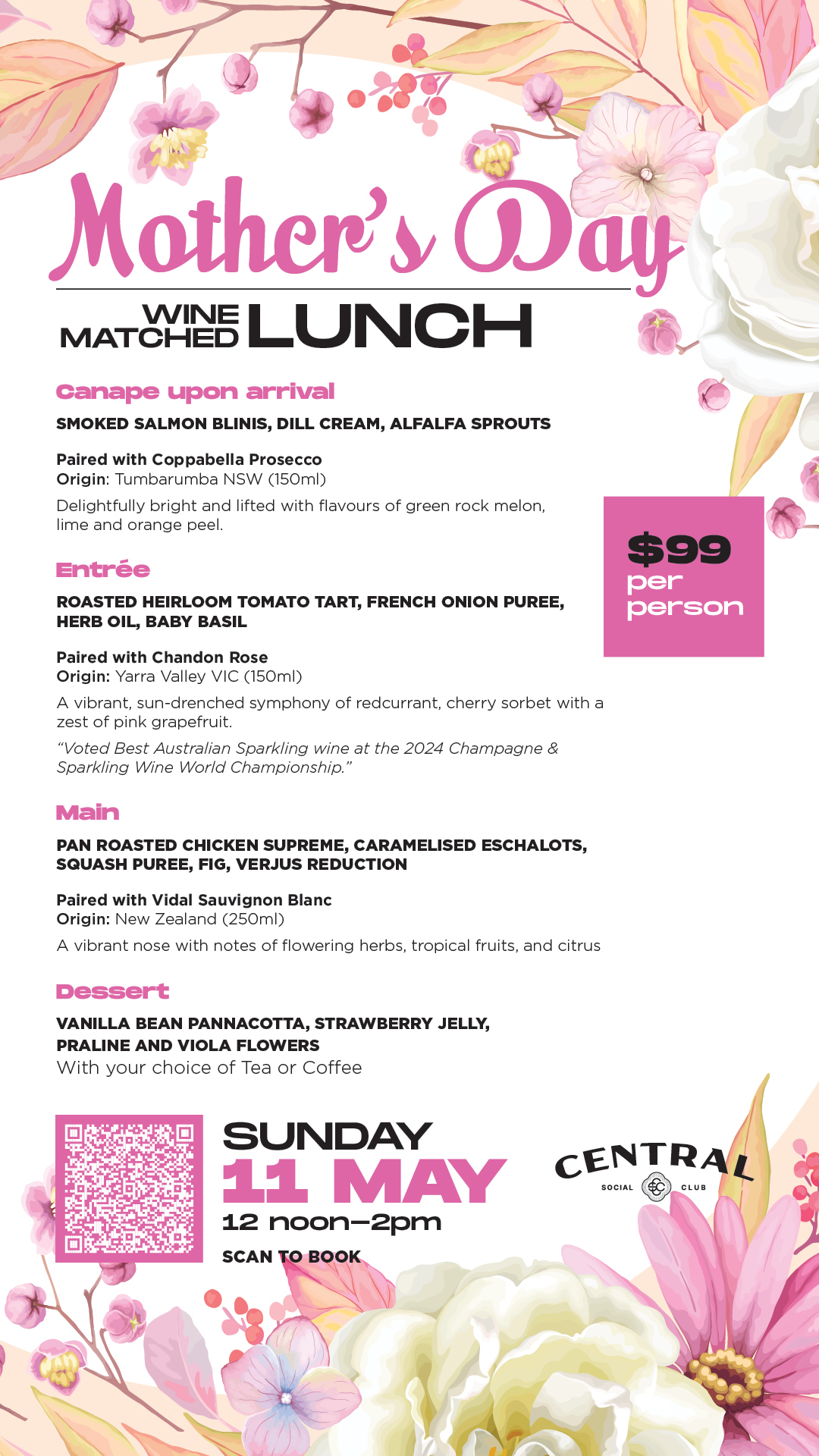 Mother's Day

WINE MATCHED LUNCH

Canape upon arrival

SMOKED SALMON BLINIS, DILL CREAM, ALFALFA SPROUTS

Paired with Coppabella Prosecco
Origin: Tumbarumba NSW (150ml)

Delightfully bright and lifted with flavours of green rock melon, lime and orange peel.

$99 per person

Entrée

ROASTED HEIRLOOM TOMATO TART, FRENCH ONION PUREE, HERB OIL, BABY BASIL

Paired with Chandon Rose
Origin: Yarra Valley VIC (150ml)

A vibrant, sun-drenched symphony of redcurrant, cherry sorbet with a zest of pink grapefruit.

"Voted Best Australian Sparkling wine at the 2024 Champagne & Sparkling Wine World Championship."

Main

PAN ROASTED CHICKEN SUPREME, CARAMELISED ESCHALOTS, SQUASH PUREE, FIG, VERJUS REDUCTION

Paired with Vidal Sauvignon Blanc
Origin: New Zealand (250ml)

A vibrant nose with notes of flowering herbs, tropical fruits, and citrus

Dessert

VANILLA BEAN PANNACOTTA, STRAWBERRY JELLY, PRALINE AND VIOLA FLOWERS
With your choice of Tea or Coffee

SUNDAY
11 MAY
12 noon–2pm
SCAN TO BOOK

CENTRAL
SOCIAL CLUB